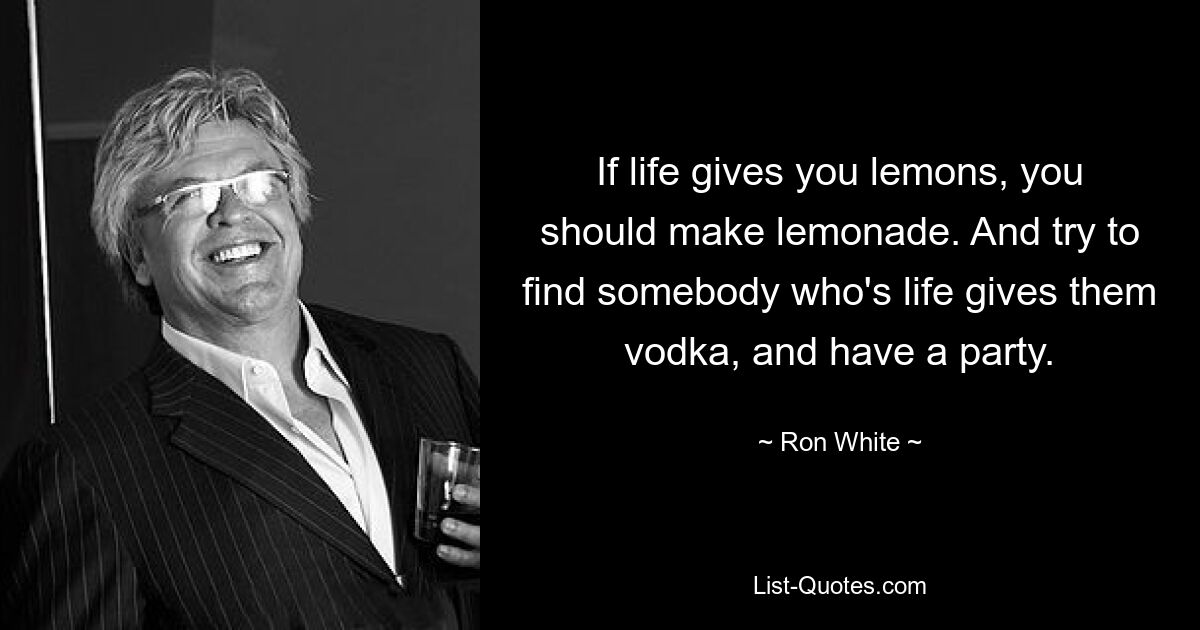 If life gives you lemons, you should make lemonade. And try to find somebody who's life gives them vodka, and have a party.

~ Ron White ~

List-Quotes.com